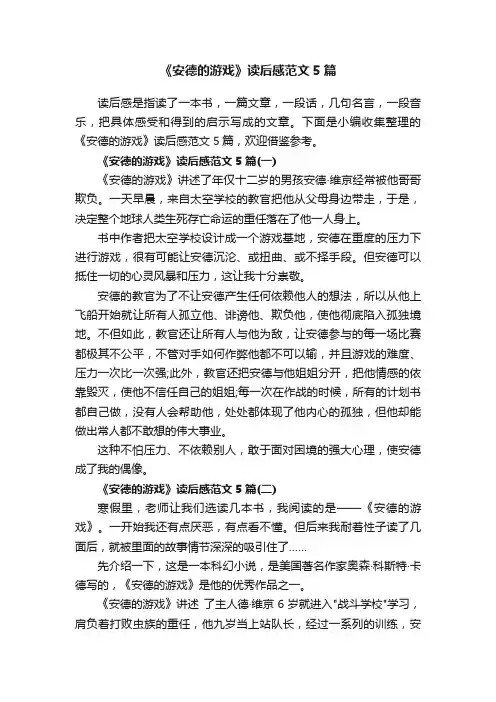 《安德的游戏》读后感范文 5 篇

读后感是指读了一本书，一篇文章，一段话，几句名言，一段音乐，把具体感受和得到的启示写成的文章。下面是小编收集整理的《安德的游戏》读后感范文 5 篇，欢迎借鉴参考。

《安德的游戏》读后感范文 5 篇(一)

《安德的游戏》讲述了年仅十二岁的男孩安德·维京经常被他哥哥欺负。一天早晨，来自太空学校的教官把他从父母身边带走，于是，决定整个地球人类生死存亡命运的重任落在了他一人身上。

书中作者把太空学校设计成一个游戏基地，安德在重度的压力下进行游戏，很有可能让安德沉沦、或扭曲、或不择手段。但安德可以抵住一切的心灵风暴和压力，这让我十分崇敬。

安德的教官为了不让安德产生任何依赖他人的想法，所以从他上飞船开始就让所有人孤立他、诽谤他、欺负他，使他彻底陷入孤独境地。不但如此，教官还让所有人与他为敌，让安德参与的每一场比赛都极其不公平，不管对手如何作弊他都不可以输，并且游戏的难度、压力一次比一次强;此外，教官还把安德与他姐姐分开，把他情感的依靠毁灭，使他不信任自己的姐姐;每一次在作战的时候，所有的计划书都自己做，没有人会帮助他，处处都体现了他内心的孤独，但他却能做出常人都不敢想的伟大事业。

这种不怕压力、不依赖别人，敢于面对困境的强大心理，使安德成了我的偶像。

《安德的游戏》读后感范文 5 篇(二)

寒假里，老师让我们选读几本书，我阅读的是——《安德的游戏》。一开始我还有点厌恶，有点看不懂。但后来我耐着性子读了几面后，就被里面的故事情节深深的吸引住了......

先介绍一下，这是一本科幻小说，是美国著名作家奥森·科斯特·卡德写的，《安德的游戏》是他的优秀作品之一。

《安德的游戏》讲述 了主人德·维京 6 岁就进入"战斗学校"学习，肩负着打败虫族的重任，他九岁当上站队长，经过一系列的训练，安